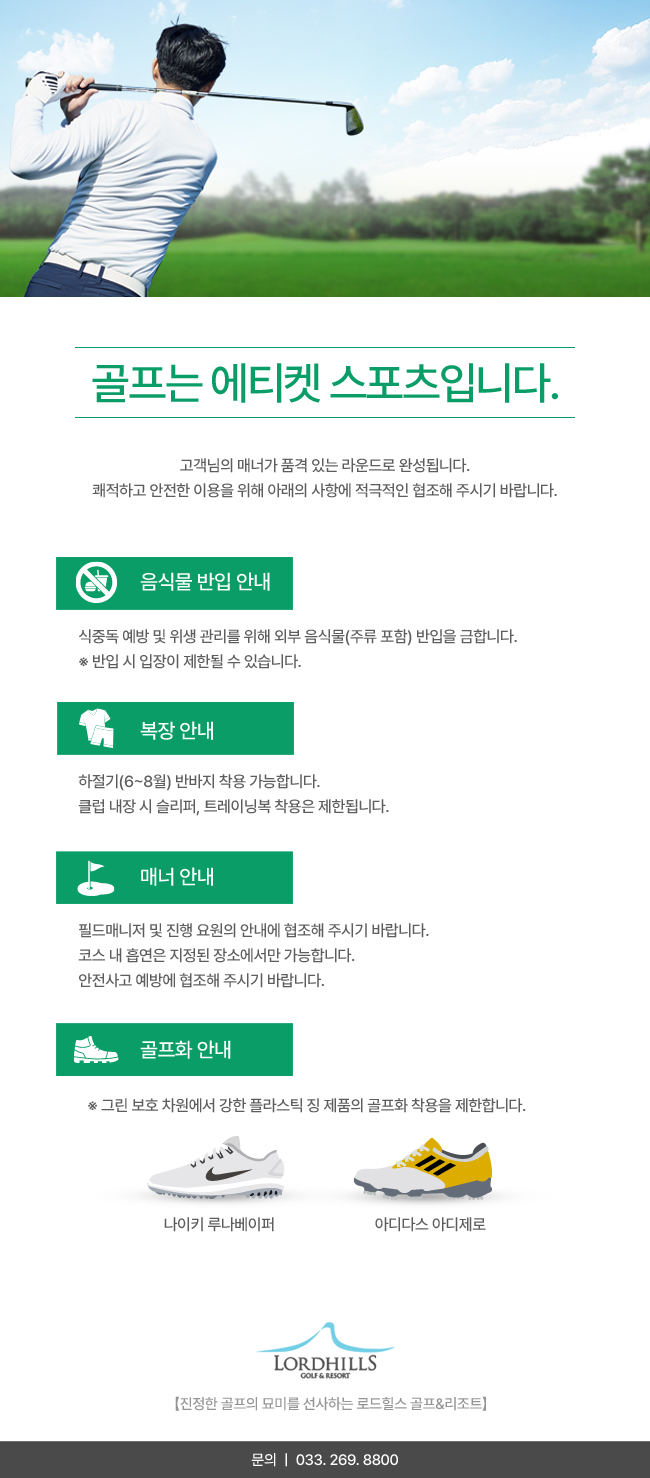 골프는 에티켓 스포츠입니다.

고객님의 매너가 품격 있는 라운드로 완성됩니다.
쾌적하고 안전한 이용을 위해 아래의 사항에 적극적인 협조해 주시기 바랍니다.

음식물 반입 안내

식중독 예방 및 위생 관리를 위해 외부 음식물(주류 포함) 반입을 금합니다.
※ 반입 시 입장이 제한될 수 있습니다.

복장 안내

하절기(6~8월) 반바지 착용 가능합니다.
클럽 내장 시 슬리퍼, 트레이닝복 착용은 제한됩니다.

매너 안내

필드매니저 및 진행 요원의 안내에 협조해 주시기 바랍니다.
코스 내 흡연은 지정된 장소에서만 가능합니다.
안전사고 예방에 협조해 주시기 바랍니다.

골프화 안내

※ 그린 보호 차원에서 강한 플라스틱 징 제품의 골프화 착용을 제한합니다.

나이키 루나베이퍼
아디다스 아디제로

LORDHILLS
GOLF & RESORT

【진정한 골프의 묘미를 선사하는 로드힐스 골프&리조트】

문의 | 033. 269. 8800